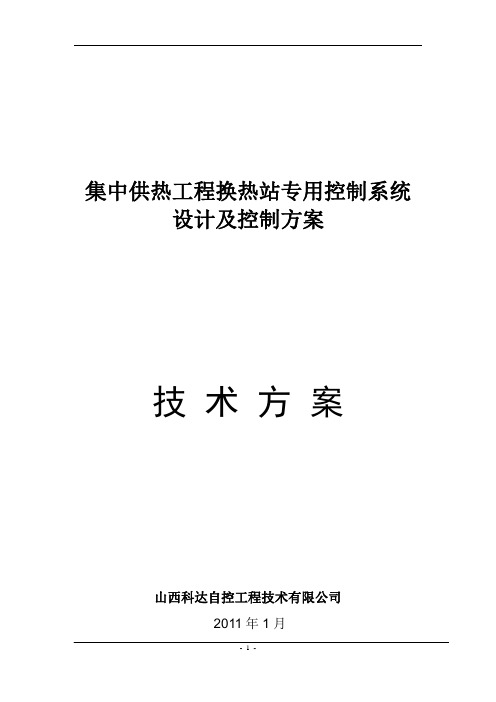 集中供热工程换热站专用控制系统
设计及控制方案

技 术 方 案

山西科达自控工程技术有限公司

2011 年 1 月

- 1 -